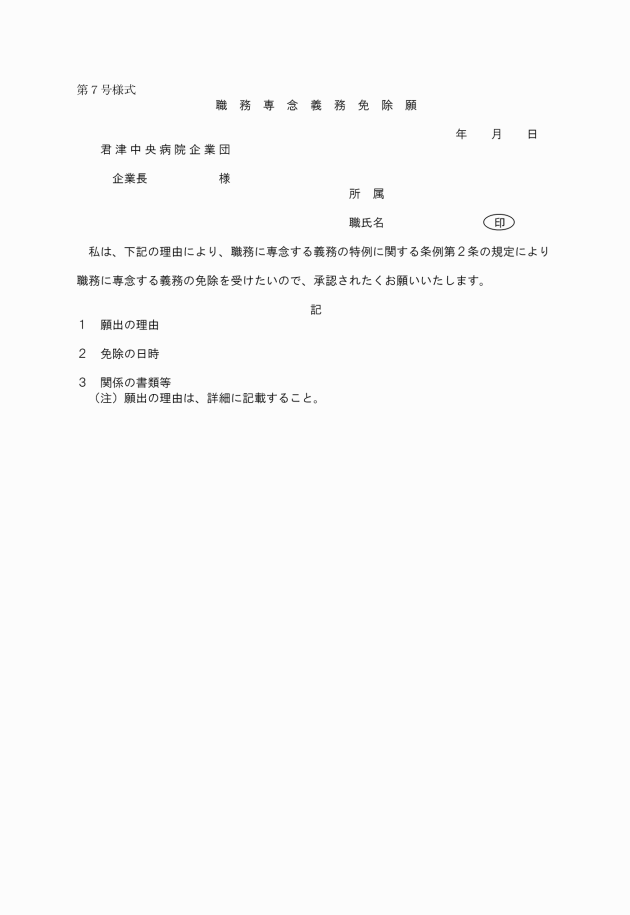 第７号様式

職 務 専 念 義 務 免 除 願

年　月　日

君津中央病院企業団

企業長　　　　様

所　属

職氏名　　　　印

私は、下記の理由により、職務に専念する義務の特例に関する条例第２条の規定により職務に専念する義務の免除を受けたいので、承認されたくお願いいたします。

記

１　願出の理由

２　免除の日時

３　関係の書類等

（注）願出の理由は、詳細に記載すること。